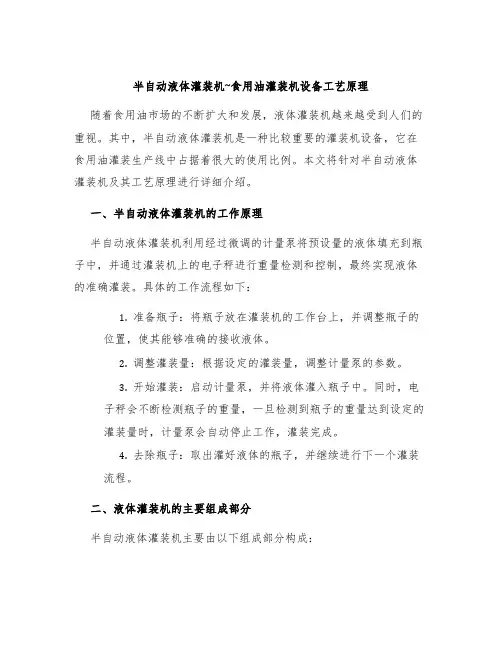 半自动液体灌装机~食用油灌装机设备工艺原理

随着食用油市场的不断扩大和发展，液体灌装机越来越受到人们的重视。其中，半自动液体灌装机是一种比较重要的灌装机设备，它在食用油灌装生产线中占据着很大的使用比例。本文将针对半自动液体灌装机及其工艺原理进行详细介绍。

一、半自动液体灌装机的工作原理

半自动液体灌装机利用经过微调的计量泵将预设量的液体填充到瓶子中，并通过灌装机上的电子秤进行重量检测和控制，最终实现液体的准确灌装。具体的工作流程如下：

1. 准备瓶子：将瓶子放在灌装机的工作台上，并调整瓶子的位置，使其能够准确的接收液体。

2. 调整灌装量：根据设定的灌装量，调整计量泵的参数。

3. 开始灌装：启动计量泵，并将液体灌入瓶子中。同时，电子秤会不断检测瓶子的重量，一旦检测到瓶子的重量达到设定的灌装量时，计量泵会自动停止工作，灌装完成。

4. 去除瓶子：取出灌好液体的瓶子，并继续进行下一个灌装流程。

二、液体灌装机的主要组成部分

半自动液体灌装机主要由以下组成部分构成：